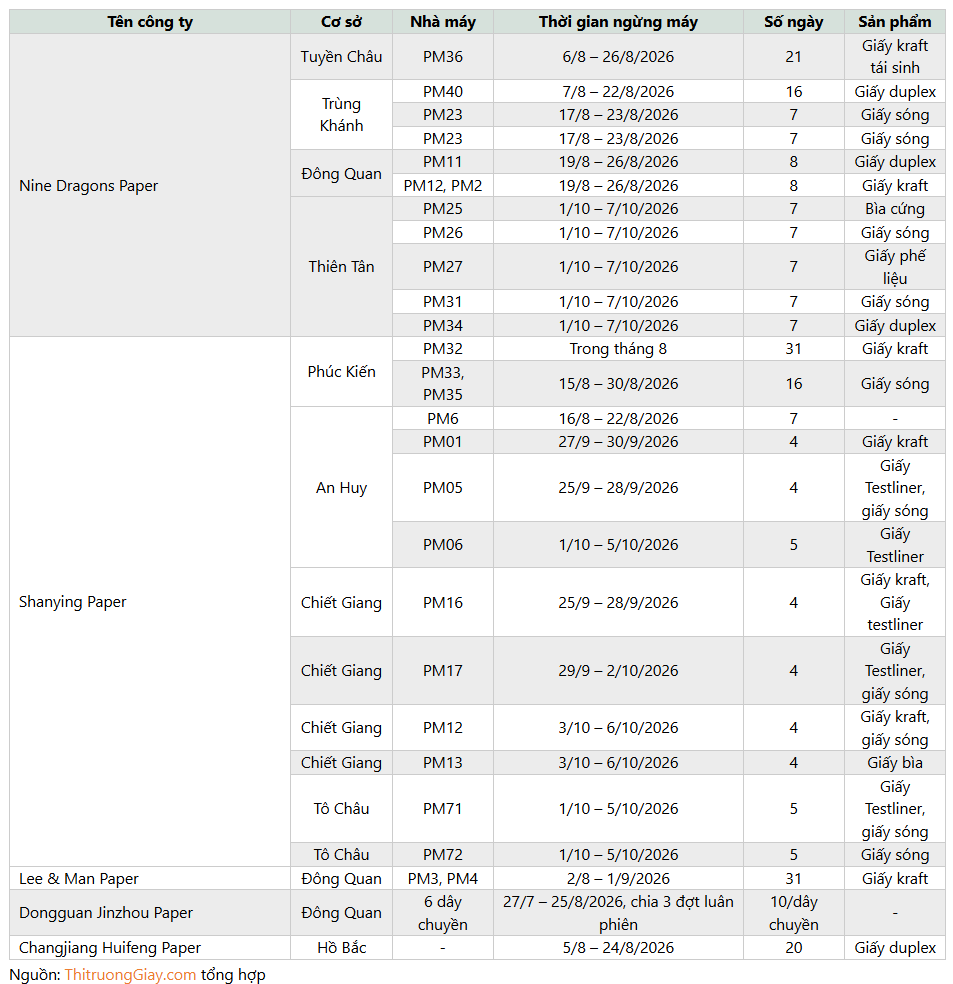 | Tên công ty | Cơ sở | Nhà máy | Thời gian ngừng máy | Số ngày | Sản phẩm |
|---|---|---|---|---|---|
| Nine Dragons Paper | Tuyền Châu | PM36 | 6/8 – 26/8/2026 | 21 | Giấy kraft tái sinh |
| | Trùng Khánh | PM40 | 7/8 – 22/8/2026 | 16 | Giấy duplex |
| | | PM23 | 17/8 – 23/8/2026 | 7 | Giấy sóng |
| | | PM23 | 17/8 – 23/8/2026 | 7 | Giấy sóng |
| | Đông Quan | PM11 | 19/8 – 26/8/2026 | 8 | Giấy duplex |
| | | PM12, PM2 | 19/8 – 26/8/2026 | 8 | Giấy kraft |
| | Thiên Tân | PM25 | 1/10 – 7/10/2026 | 7 | Bìa cứng |
| | | PM26 | 1/10 – 7/10/2026 | 7 | Giấy sóng |
| | | PM27 | 1/10 – 7/10/2026 | 7 | Giấy phế liệu |
| | | PM31 | 1/10 – 7/10/2026 | 7 | Giấy sóng |
| | | PM34 | 1/10 – 7/10/2026 | 7 | Giấy duplex |
| Shanying Paper | Phúc Kiến | PM32 | Trong tháng 8 | 31 | Giấy kraft |
| | | PM33, PM35 | 15/8 – 30/8/2026 | 16 | Giấy sóng |
| | An Huy | PM6 | 16/8 – 22/8/2026 | 7 | - |
| | | PM01 | 27/9 – 30/9/2026 | 4 | Giấy kraft |
| | | PM05 | 25/9 – 28/9/2026 | 4 | Giấy Testliner, giấy sóng |
| | | PM06 | 1/10 – 5/10/2026 | 5 | Giấy Testliner |
| | Chiết Giang | PM16 | 25/9 – 28/9/2026 | 4 | Giấy kraft, Giấy testliner |
| | Chiết Giang | PM17 | 29/9 – 2/10/2026 | 4 | Giấy Testliner, giấy sóng |
| | Chiết Giang | PM12 | 3/10 – 6/10/2026 | 4 | Giấy kraft, giấy sóng |
| | Chiết Giang | PM13 | 3/10 – 6/10/2026 | 4 | Giấy bìa |
| | Tô Châu | PM71 | 1/10 – 5/10/2026 | 5 | Giấy Testliner, giấy sóng |
| | Tô Châu | PM72 | 1/10 – 5/10/2026 | 5 | Giấy sóng |
| Lee & Man Paper | Đông Quan | PM3, PM4 | 2/8 – 1/9/2026 | 31 | Giấy kraft |
| Dongguan Jinzhou Paper | Đông Quan | 6 dây chuyền | 27/7 – 25/8/2026, chia 3 đợt luân phiên | 10/dây chuyền | - |
| Changjiang Huifeng Paper | Hồ Bắc | - | 5/8 – 24/8/2026 | 20 | Giấy duplex |

Nguồn: ThitruongGiay.com tổng hợp